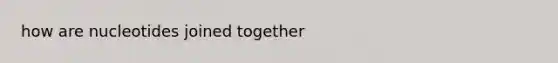 how are nucleotides joined together